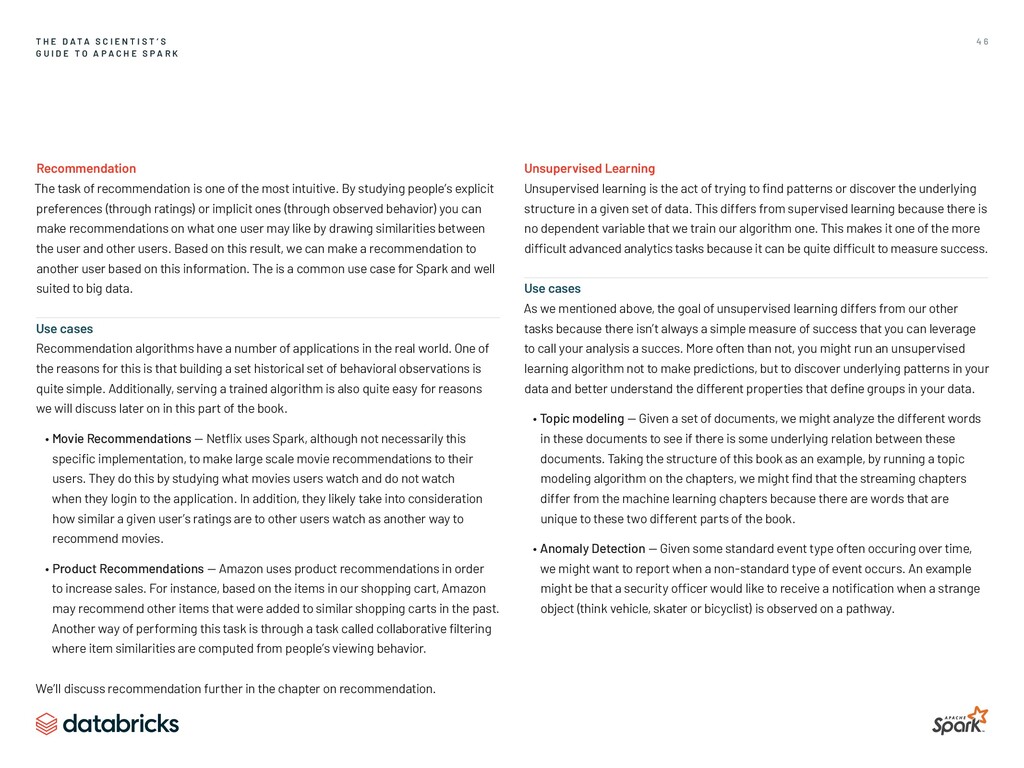 THE DATA SCIENTIST'S
GUIDE TO APACHE SPARK

46

Recommendation

The task of recommendation is one of the most intuitive. By studying people's explicit preferences (through ratings) or implicit ones (through observed behavior) you can make recommendations on what one user may like by drawing similarities between the user and other users. Based on this result, we can make a recommendation to another user based on this information. The is a common use case for Spark and well suited to big data.

Use cases

Recommendation algorithms have a number of applications in the real world. One of the reasons for this is that building a set historical set of behavioral observations is quite simple. Additionally, serving a trained algorithm is also quite easy for reasons we will discuss later on in this part of the book.

• Movie Recommendations — Netflix uses Spark, although not necessarily this specific implementation, to make large scale movie recommendations to their users. They do this by studying what movies users watch and do not watch when they login to the application. In addition, they likely take into consideration how similar a given user's ratings are to other users watch as another way to recommend movies.

• Product Recommendations — Amazon uses product recommendations in order to increase sales. For instance, based on the items in our shopping cart, Amazon may recommend other items that were added to similar shopping carts in the past. Another way of performing this task is through a task called collaborative filtering where item similarities are computed from people's viewing behavior.

We'll discuss recommendation further in the chapter on recommendation.

Unsupervised Learning

Unsupervised learning is the act of trying to find patterns or discover the underlying structure in a given set of data. This differs from supervised learning because there is no dependent variable that we train our algorithm one. This makes it one of the more difficult advanced analytics tasks because it can be quite difficult to measure success.

Use cases

As we mentioned above, the goal of unsupervised learning differs from our other tasks because there isn't always a simple measure of success that you can leverage to call your analysis a succes. More often than not, you might run an unsupervised learning algorithm not to make predictions, but to discover underlying patterns in your data and better understand the different properties that define groups in your data.

• Topic modeling — Given a set of documents, we might analyze the different words in these documents to see if there is some underlying relation between these documents. Taking the structure of this book as an example, by running a topic modeling algorithm on the chapters, we might find that the streaming chapters differ from the machine learning chapters because there are words that are unique to these two different parts of the book.

• Anomaly Detection — Given some standard event type often occuring over time, we might want to report when a non-standard type of event occurs. An example might be that a security officer would like to receive a notification when a strange object (think vehicle, skater or bicyclist) is observed on a pathway.

databricks

APACHE Spark